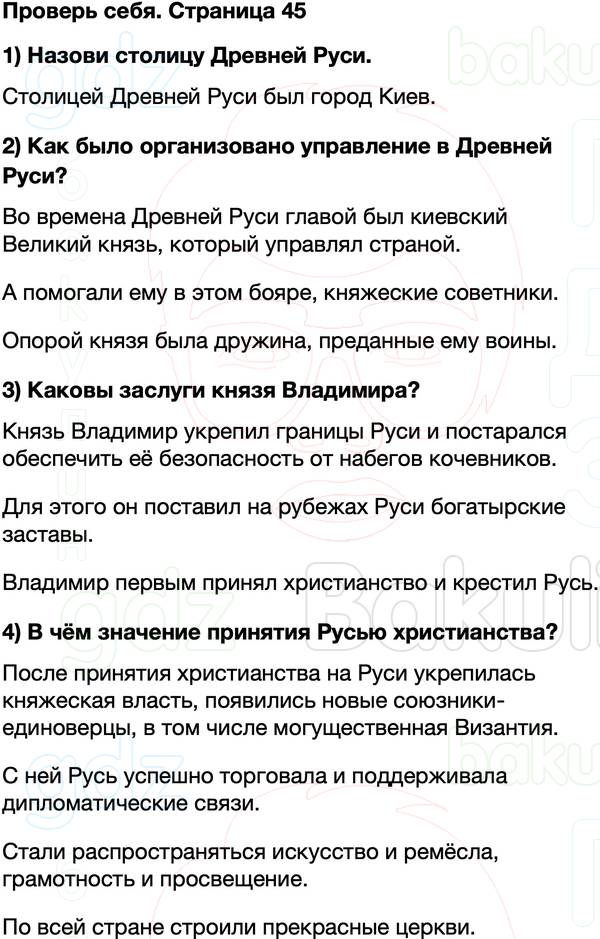 Проверь себя. Страница 45

1) Назови столицу Древней Руси.

Столицей Древней Руси был город Киев.

2) Как было организовано управление в Древней Руси?

Во времена Древней Руси главой был киевский Великий князь, который управлял страной.

А помогали ему в этом бояре, княжеские советники.

Опорой князя была дружина, преданные ему воины.

3) Каковы заслуги князя Владимира?

Князь Владимир укрепил границы Руси и постарался обеспечить её безопасность от набегов кочевников.

Для этого он поставил на рубежах Руси богатырские заставы.

Владимир первым принял христианство и крестил Русь.

4) В чём значение принятия Русью христианства?

После принятия христианства на Руси укрепилась княжеская власть, появились новые союзники-единоверцы, в том числе могущественная Византия.

С ней Русь успешно торговала и поддерживала дипломатические связи.

Стали распространяться искусство и ремёсла, грамотность и просвещение.

По всей стране строили прекрасные церкви.